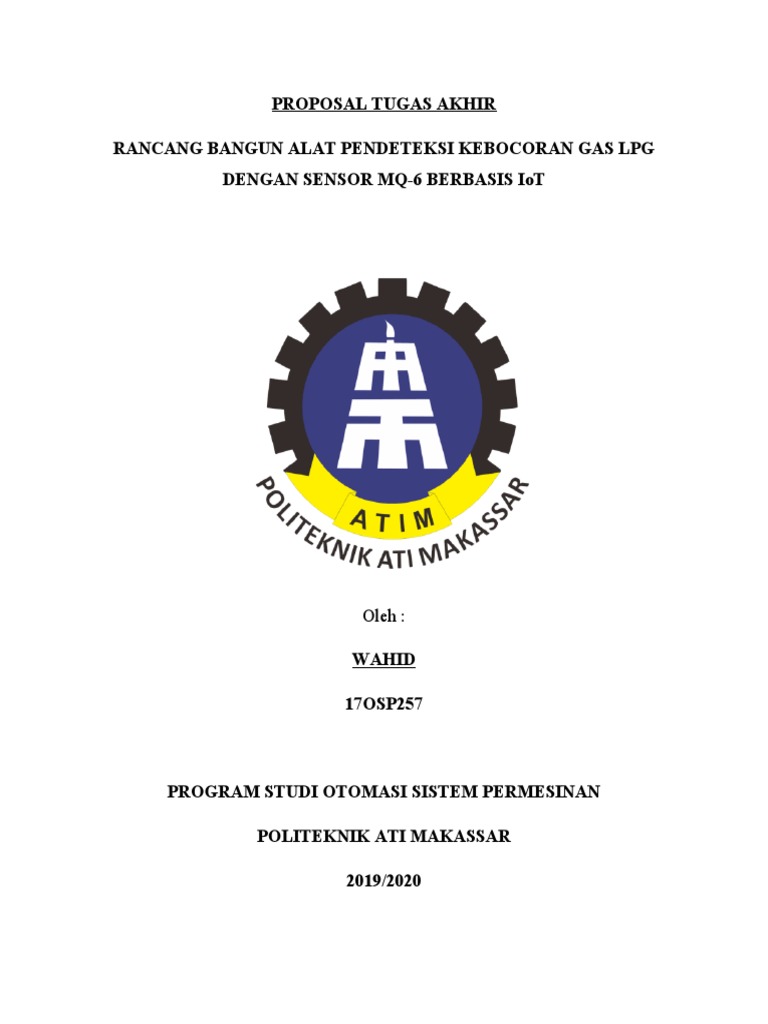 PROPOSAL TUGAS AKHIR

RANCANG BANGUN ALAT PENDETEKSI KEBOCORAN GAS LPG DENGAN SENSOR MQ-6 BERBASIS IoT

ATIM

POLITEKNIK ATI MAKASSAR

Oleh :

WAHID

17OSP257

PROGRAM STUDI OTOMASI SISTEM PERMESINAN

POLITEKNIK ATI MAKASSAR

2019/2020